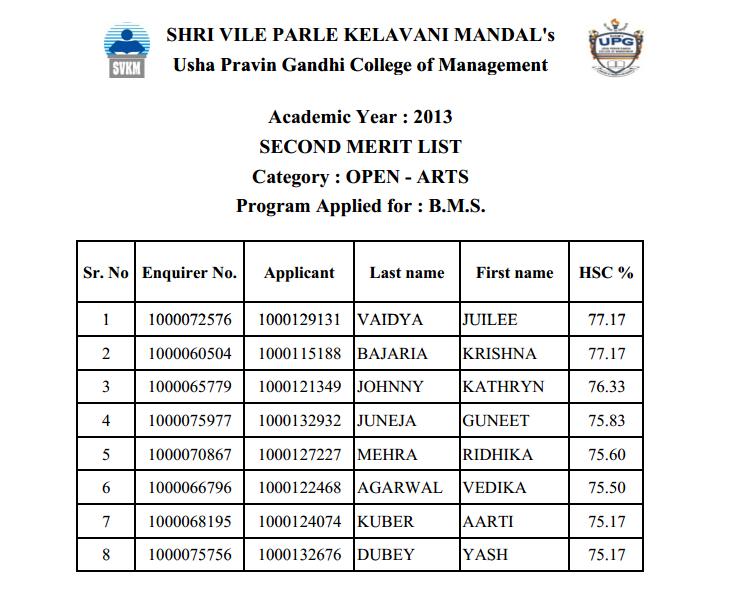 SVKM

SHRI VILE PARLE KELAVANI MANDAL's
Usha Pravin Gandhi College of Management

UPG

Academic Year : 2013
SECOND MERIT LIST
Category : OPEN - ARTS
Program Applied for : B.M.S.

| Sr. No | Enquirer No. | Applicant | Last name | First name | HSC % |
|---|---|---|---|---|---|
| 1 | 1000072576 | 1000129131 | VAIDYA | JUILEE | 77.17 |
| 2 | 1000060504 | 1000115188 | BAJARIA | KRISHNA | 77.17 |
| 3 | 1000065779 | 1000121349 | JOHNNY | KATHRYN | 76.33 |
| 4 | 1000075977 | 1000132932 | JUNEJA | GUNEET | 75.83 |
| 5 | 1000070867 | 1000127227 | MEHRA | RIDHIKA | 75.60 |
| 6 | 1000066796 | 1000122468 | AGARWAL | VEDIKA | 75.50 |
| 7 | 1000068195 | 1000124074 | KUBER | AARTI | 75.17 |
| 8 | 1000075756 | 1000132676 | DUBEY | YASH | 75.17 |